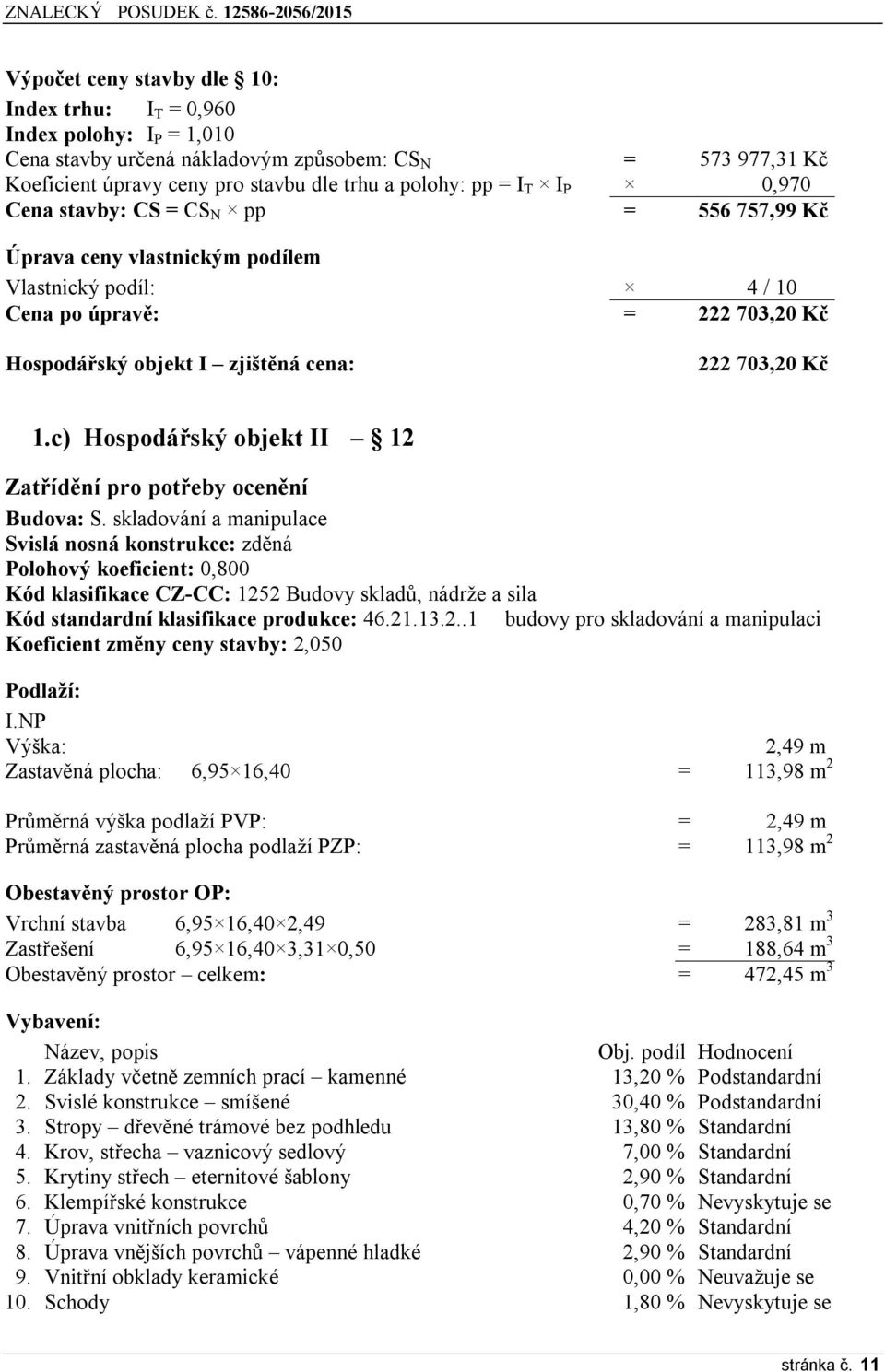 ZNALECKÝ POSUDEK č. 12586-2056/2015

Výpočet ceny stavby dle § 10:
Index trhu: $I_T$ = 0,960
Index polohy: $I_P$ = 1,010
Cena stavby určená nákladovým způsobem: $CS_N$ = 573 977,31 Kč
Koeficient úpravy ceny pro stavbu dle trhu a polohy: pp = $I_T \times I_P$ × 0,970
Cena stavby: CS = $CS_N$ × pp = 556 757,99 Kč

Úprava ceny vlastnickým podílem
Vlastnický podíl: × 4 / 10
Cena po úpravě: = 222 703,20 Kč

Hospodářský objekt I – zjištěná cena: 222 703,20 Kč

1.c) Hospodářský objekt II – § 12

Zatřídění pro potřeby ocenění
Budova: S. skladování a manipulace
Svislá nosná konstrukce: zděná
Polohový koeficient: 0,800
Kód klasifikace CZ-CC: 1252 Budovy skladů, nádrže a sila
Kód standardní klasifikace produkce: 46.21.13.2..1 budovy pro skladování a manipulaci
Koeficient změny ceny stavby: 2,050

Podlaží:
I.NP
Výška: 2,49 m
Zastavěná plocha: 6,95×16,40 = 113,98 $m^2$

Průměrná výška podlaží PVP: = 2,49 m
Průměrná zastavěná plocha podlaží PZP: = 113,98 $m^2$

Obestavěný prostor OP:
Vrchní stavba 6,95×16,40×2,49 = 283,81 $m^3$
Zastřešení 6,95×16,40×3,31×0,50 = 188,64 $m^3$
Obestavěný prostor – celkem: = 472,45 $m^3$

Vybavení:

| | Název, popis | Obj. podíl | Hodnocení |
|---|---|---|---|
| 1. | Základy včetně zemních prací – kamenné | 13,20 % | Podstandardní |
| 2. | Svislé konstrukce – smíšené | 30,40 % | Podstandardní |
| 3. | Stropy – dřevěné trámové bez podhledu | 13,80 % | Standardní |
| 4. | Krov, střecha – vaznicový sedlový | 7,00 % | Standardní |
| 5. | Krytiny střech – eternitové šablony | 2,90 % | Standardní |
| 6. | Klempířské konstrukce | 0,70 % | Nevyskytuje se |
| 7. | Úprava vnitřních povrchů | 4,20 % | Standardní |
| 8. | Úprava vnějších povrchů – vápenné hladké | 2,90 % | Standardní |
| 9. | Vnitřní obklady keramické | 0,00 % | Neuvažuje se |
| 10. | Schody | 1,80 % | Nevyskytuje se |

stránka č. 11